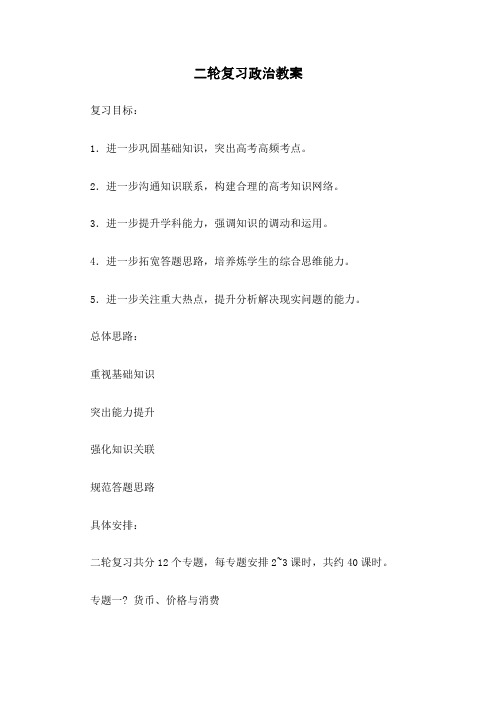 二轮复习政治教案

复习目标：

1．进一步巩固基础知识，突出高考高频考点。

2．进一步沟通知识联系，构建合理的高考知识网络。

3．进一步提升学科能力，强调知识的调动和运用。

4．进一步拓宽答题思路，培养炼学生的综合思维能力。

5．进一步关注重大热点，提升分析解决现实问题的能力。

总体思路：

重视基础知识

突出能力提升

强化知识关联

规范答题思路

具体安排：

二轮复习共分 12 个专题，每专题安排 2~3 课时，共约 40 课时。

专题一? 货币、价格与消费